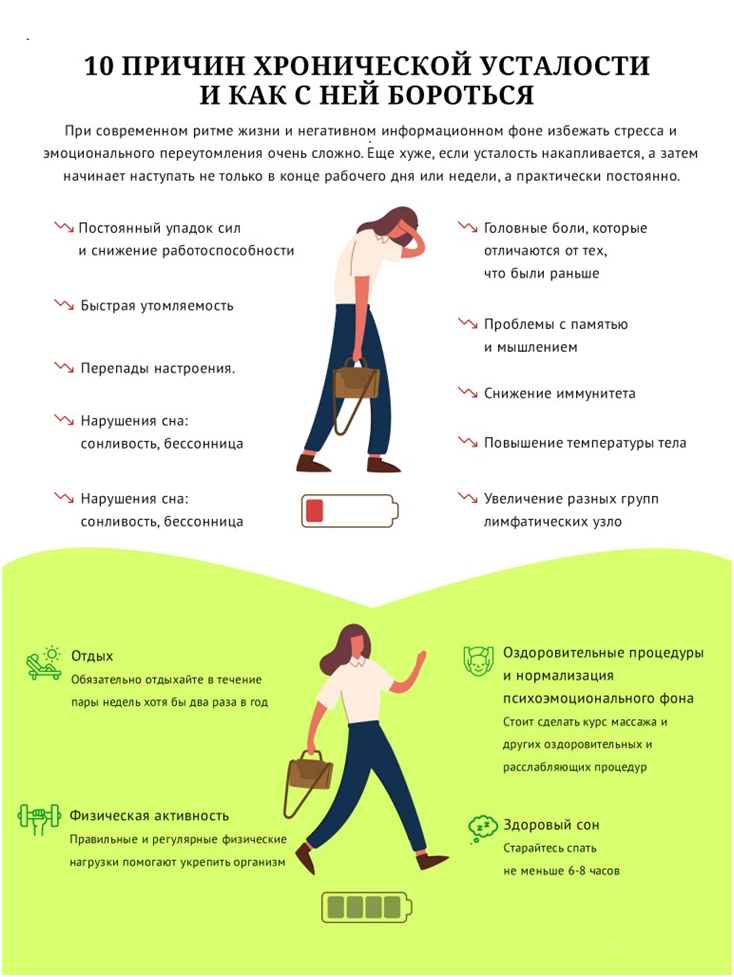 10 ПРИЧИН ХРОНИЧЕСКОЙ УСТАЛОСТИ И КАК С НЕЙ БОРОТЬСЯ

При современном ритме жизни и негативном информационном фоне избежать стресса и эмоционального переутомления очень сложно. Еще хуже, если усталость накапливается, а затем начинает наступать не только в конце рабочего дня или недели, а практически постоянно.

Постоянный упадок сил и снижение работоспособности

Быстрая утомляемость

Перепады настроения.

Нарушения сна: сонливость, бессонница

Нарушения сна: сонливость, бессонница

Головные боли, которые отличаются от тех, что были раньше

Проблемы с памятью и мышлением

Снижение иммунитета

Повышение температуры тела

Увеличение разных групп лимфатических узло

Отдых
Обязательно отдыхайте в течение пары недель хотя бы два раза в год

Физическая активность
Правильные и регулярные физические нагрузки помогают укрепить организм

Оздоровительные процедуры и нормализация психоэмоционального фона
Стоит сделать курс массажа и других оздоровительных и расслабляющих процедур

Здоровый сон
Старайтесь спать не меньше 6-8 часов